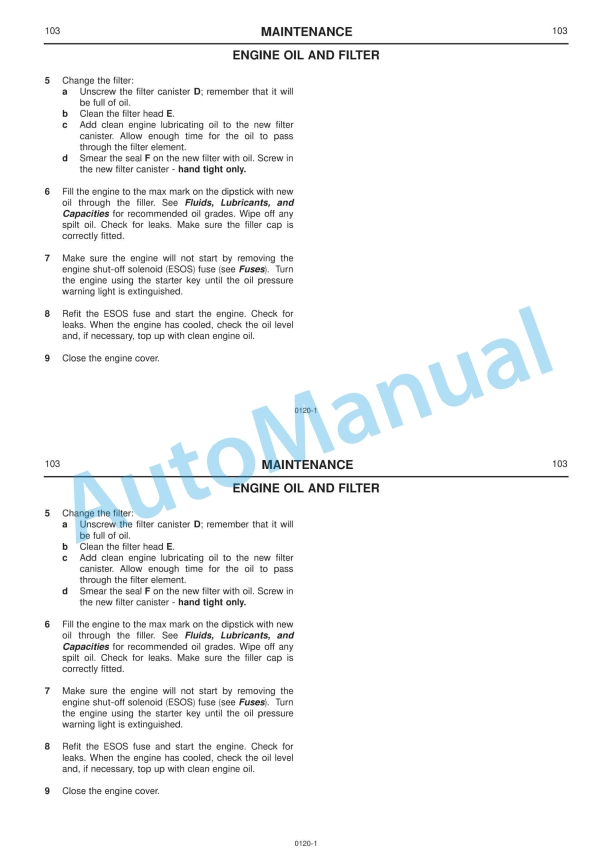 103 MAINTENANCE 103

ENGINE OIL AND FILTER

5 Change the filter:
a Unscrew the filter canister D; remember that it will be full of oil.
b Clean the filter head E.
c Add clean engine lubricating oil to the new filter canister. Allow enough time for the oil to pass through the filter element.
d Smear the seal F on the new filter with oil. Screw in the new filter canister - hand tight only.

6 Fill the engine to the max mark on the dipstick with new oil through the filler. See Fluids, Lubricants, and Capacities for recommended oil grades. Wipe off any spilt oil. Check for leaks. Make sure the filler cap is correctly fitted.

7 Make sure the engine will not start by removing the engine shut-off solenoid (ESOS) fuse (see Fuses). Turn the engine using the starter key until the oil pressure warning light is extinguished.

8 Refit the ESOS fuse and start the engine. Check for leaks. When the engine has cooled, check the oil level and, if necessary, top up with clean engine oil.

9 Close the engine cover.

0120-1

AutoManual

103 MAINTENANCE 103

ENGINE OIL AND FILTER

5 Change the filter:
a Unscrew the filter canister D; remember that it will be full of oil.
b Clean the filter head E.
c Add clean engine lubricating oil to the new filter canister. Allow enough time for the oil to pass through the filter element.
d Smear the seal F on the new filter with oil. Screw in the new filter canister - hand tight only.

6 Fill the engine to the max mark on the dipstick with new oil through the filler. See Fluids, Lubricants, and Capacities for recommended oil grades. Wipe off any spilt oil. Check for leaks. Make sure the filler cap is correctly fitted.

7 Make sure the engine will not start by removing the engine shut-off solenoid (ESOS) fuse (see Fuses). Turn the engine using the starter key until the oil pressure warning light is extinguished.

8 Refit the ESOS fuse and start the engine. Check for leaks. When the engine has cooled, check the oil level and, if necessary, top up with clean engine oil.

9 Close the engine cover.

0120-1